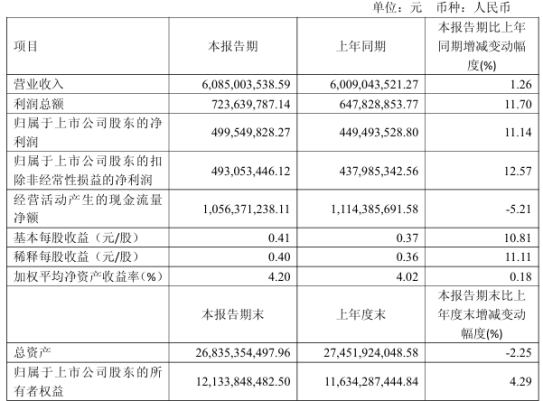 单位：元　币种：人民币

| 项目 | 本报告期 | 上年同期 | 本报告期比上年同期增减变动幅度(%) |
|---|---|---|---|
| 营业收入 | 6,085,003,538.59 | 6,009,043,521.27 | 1.26 |
| 利润总额 | 723,639,787.14 | 647,828,853.77 | 11.70 |
| 归属于上市公司股东的净利润 | 499,549,828.27 | 449,493,528.80 | 11.14 |
| 归属于上市公司股东的扣除非经常性损益的净利润 | 493,053,446.12 | 437,985,342.56 | 12.57 |
| 经营活动产生的现金流量净额 | 1,056,371,238.11 | 1,114,385,691.58 | -5.21 |
| 基本每股收益（元/股） | 0.41 | 0.37 | 10.81 |
| 稀释每股收益（元/股） | 0.40 | 0.36 | 11.11 |
| 加权平均净资产收益率（%） | 4.20 | 4.02 | 0.18 |
|  | 本报告期末 | 上年度末 | 本报告期末比上年度末增减变动幅度(%) |
| 总资产 | 26,835,354,497.96 | 27,451,924,048.58 | -2.25 |
| 归属于上市公司股东的所有者权益 | 12,133,848,482.50 | 11,634,287,444.84 | 4.29 |